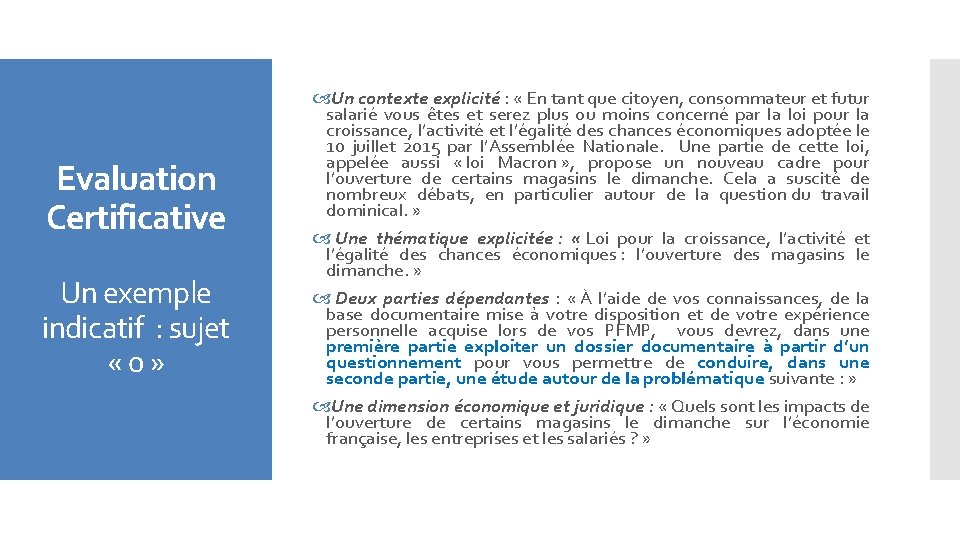 Evaluation Certificative

Un exemple indicatif : sujet « 0 »

Un contexte explicité : « En tant que citoyen, consommateur et futur salarié vous êtes et serez plus ou moins concerné par la loi pour la croissance, l'activité et l'égalité des chances économiques adoptée le 10 juillet 2015 par l'Assemblée Nationale. Une partie de cette loi, appelée aussi « loi Macron », propose un nouveau cadre pour l'ouverture de certains magasins le dimanche. Cela a suscité de nombreux débats, en particulier autour de la question du travail dominical. »

Une thématique explicitée : « Loi pour la croissance, l'activité et l'égalité des chances économiques : l'ouverture des magasins le dimanche. »

Deux parties dépendantes : « À l'aide de vos connaissances, de la base documentaire mise à votre disposition et de votre expérience personnelle acquise lors de vos PFMP, vous devrez, dans une première partie exploiter un dossier documentaire à partir d'un questionnement pour vous permettre de conduire, dans une seconde partie, une étude autour de la problématique suivante : »

Une dimension économique et juridique : « Quels sont les impacts de l'ouverture de certains magasins le dimanche sur l'économie française, les entreprises et les salariés ? »